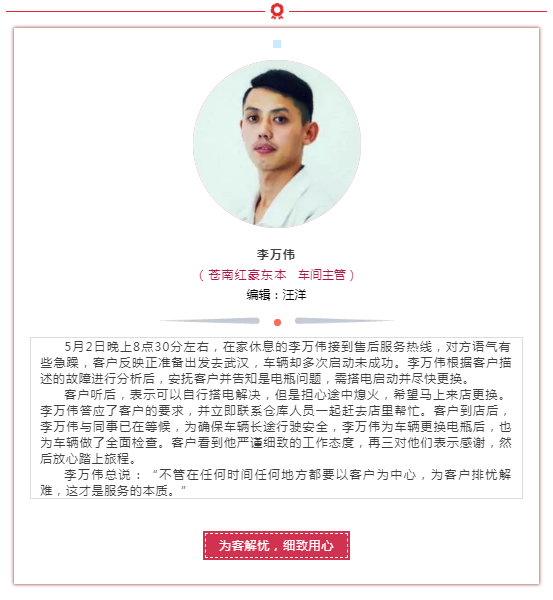 李万伟

（苍南红豪东本　车间主管）

编辑：汪洋

5月2日晚上8点30分左右，在家休息的李万伟接到售后服务热线，对方语气有些急躁，客户反映正准备出发去武汉，车辆却多次启动未成功。李万伟根据客户描述的故障进行分析后，安抚客户并告知是电瓶问题，需搭电启动并尽快更换。

客户听后，表示可以自行搭电解决，但是担心途中熄火，希望马上来店更换。李万伟答应了客户的要求，并立即联系仓库人员一起赶去店里帮忙。客户到店后，李万伟与同事已在等候，为确保车辆长途行驶安全，李万伟为车辆更换电瓶后，也为车辆做了全面检查。客户看到他严谨细致的工作态度，再三对他们表示感谢，然后放心踏上旅程。

李万伟总说：“不管在任何时间任何地方都要以客户为中心，为客户排忧解难，这才是服务的本质。”

为客解忧，细致用心